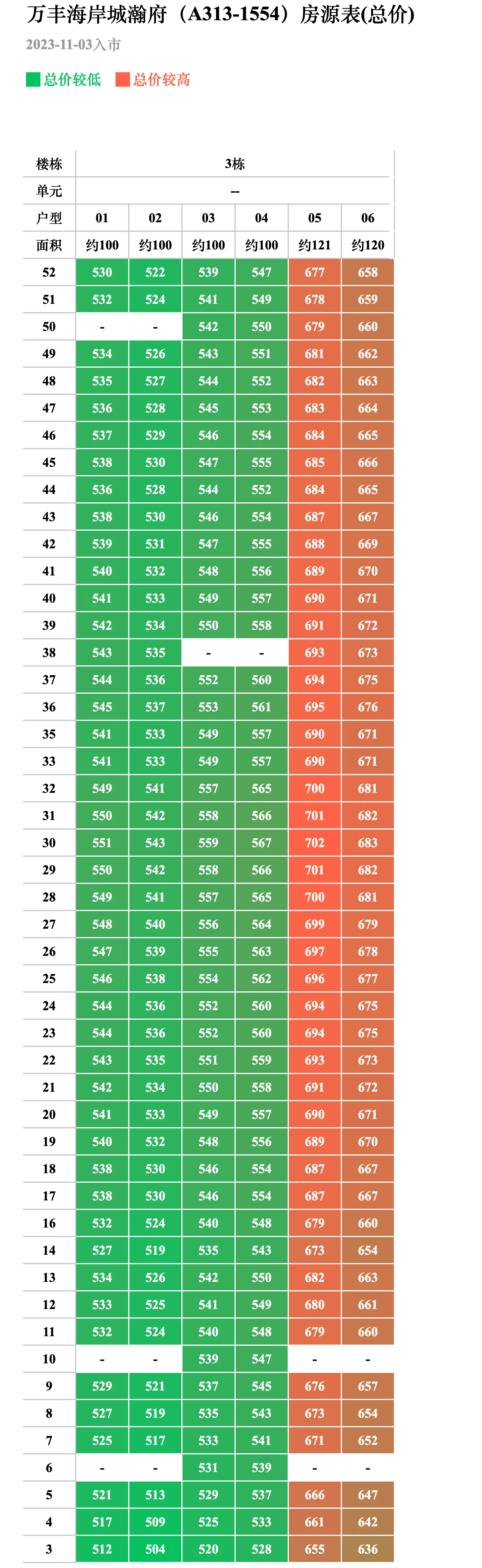 万丰海岸城瀚府（A313-1554）房源表(总价)
2023-11-03入市

总价较低 总价较高

| 楼栋 | 3栋 | | | | | |
|---|---|---|---|---|---|---|
| 单元 | -- | | | | | |
| 户型 | 01 | 02 | 03 | 04 | 05 | 06 |
| 面积 | 约100 | 约100 | 约100 | 约100 | 约121 | 约120 |
| 52 | 530 | 522 | 539 | 547 | 677 | 658 |
| 51 | 532 | 524 | 541 | 549 | 678 | 659 |
| 50 | - | - | 542 | 550 | 679 | 660 |
| 49 | 534 | 526 | 543 | 551 | 681 | 662 |
| 48 | 535 | 527 | 544 | 552 | 682 | 663 |
| 47 | 536 | 528 | 545 | 553 | 683 | 664 |
| 46 | 537 | 529 | 546 | 554 | 684 | 665 |
| 45 | 538 | 530 | 547 | 555 | 685 | 666 |
| 44 | 536 | 528 | 544 | 552 | 684 | 665 |
| 43 | 538 | 530 | 546 | 554 | 687 | 667 |
| 42 | 539 | 531 | 547 | 555 | 688 | 669 |
| 41 | 540 | 532 | 548 | 556 | 689 | 670 |
| 40 | 541 | 533 | 549 | 557 | 690 | 671 |
| 39 | 542 | 534 | 550 | 558 | 691 | 672 |
| 38 | 543 | 535 | - | - | 693 | 673 |
| 37 | 544 | 536 | 552 | 560 | 694 | 675 |
| 36 | 545 | 537 | 553 | 561 | 695 | 676 |
| 35 | 541 | 533 | 549 | 557 | 690 | 671 |
| 33 | 541 | 533 | 549 | 557 | 690 | 671 |
| 32 | 549 | 541 | 557 | 565 | 700 | 681 |
| 31 | 550 | 542 | 558 | 566 | 701 | 682 |
| 30 | 551 | 543 | 559 | 567 | 702 | 683 |
| 29 | 550 | 542 | 558 | 566 | 701 | 682 |
| 28 | 549 | 541 | 557 | 565 | 700 | 681 |
| 27 | 548 | 540 | 556 | 564 | 699 | 679 |
| 26 | 547 | 539 | 555 | 563 | 697 | 678 |
| 25 | 546 | 538 | 554 | 562 | 696 | 677 |
| 24 | 544 | 536 | 552 | 560 | 694 | 675 |
| 23 | 544 | 536 | 552 | 560 | 694 | 675 |
| 22 | 543 | 535 | 551 | 559 | 693 | 673 |
| 21 | 542 | 534 | 550 | 558 | 691 | 672 |
| 20 | 541 | 533 | 549 | 557 | 690 | 671 |
| 19 | 540 | 532 | 548 | 556 | 689 | 670 |
| 18 | 538 | 530 | 546 | 554 | 687 | 667 |
| 17 | 538 | 530 | 546 | 554 | 687 | 667 |
| 16 | 532 | 524 | 540 | 548 | 679 | 660 |
| 14 | 527 | 519 | 535 | 543 | 673 | 654 |
| 13 | 534 | 526 | 542 | 550 | 682 | 663 |
| 12 | 533 | 525 | 541 | 549 | 680 | 661 |
| 11 | 532 | 524 | 540 | 548 | 679 | 660 |
| 10 | - | - | 539 | 547 | - | - |
| 9 | 529 | 521 | 537 | 545 | 676 | 657 |
| 8 | 527 | 519 | 535 | 543 | 673 | 654 |
| 7 | 525 | 517 | 533 | 541 | 671 | 652 |
| 6 | - | - | 531 | 539 | - | - |
| 5 | 521 | 513 | 529 | 537 | 666 | 647 |
| 4 | 517 | 509 | 525 | 533 | 661 | 642 |
| 3 | 512 | 504 | 520 | 528 | 655 | 636 |